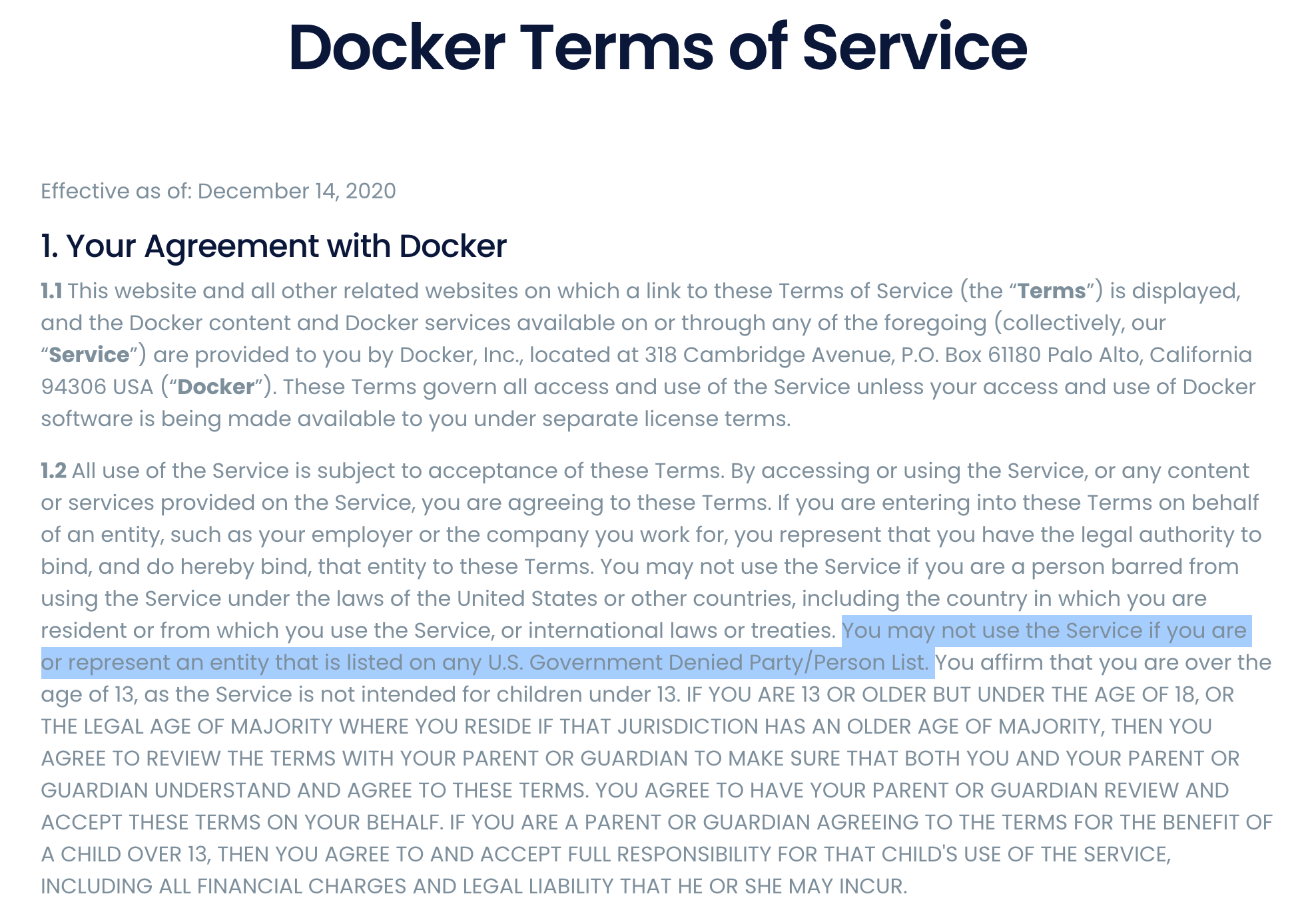 Docker Terms of Service

Effective as of: December 14, 2020

1. Your Agreement with Docker

1.1 This website and all other related websites on which a link to these Terms of Service (the “Terms”) is displayed, and the Docker content and Docker services available on or through any of the foregoing (collectively, our “Service”) are provided to you by Docker, Inc., located at 318 Cambridge Avenue, P.O. Box 61180 Palo Alto, California 94306 USA (“Docker”). These Terms govern all access and use of the Service unless your access and use of Docker software is being made available to you under separate license terms.

1.2 All use of the Service is subject to acceptance of these Terms. By accessing or using the Service, or any content or services provided on the Service, you are agreeing to these Terms. If you are entering into these Terms on behalf of an entity, such as your employer or the company you work for, you represent that you have the legal authority to bind, and do hereby bind, that entity to these Terms. You may not use the Service if you are a person barred from using the Service under the laws of the United States or other countries, including the country in which you are resident or from which you use the Service, or international laws or treaties. You may not use the Service if you are or represent an entity that is listed on any U.S. Government Denied Party/Person List. You affirm that you are over the age of 13, as the Service is not intended for children under 13. IF YOU ARE 13 OR OLDER BUT UNDER THE AGE OF 18, OR THE LEGAL AGE OF MAJORITY WHERE YOU RESIDE IF THAT JURISDICTION HAS AN OLDER AGE OF MAJORITY, THEN YOU AGREE TO REVIEW THE TERMS WITH YOUR PARENT OR GUARDIAN TO MAKE SURE THAT BOTH YOU AND YOUR PARENT OR GUARDIAN UNDERSTAND AND AGREE TO THESE TERMS. YOU AGREE TO HAVE YOUR PARENT OR GUARDIAN REVIEW AND ACCEPT THESE TERMS ON YOUR BEHALF. IF YOU ARE A PARENT OR GUARDIAN AGREEING TO THE TERMS FOR THE BENEFIT OF A CHILD OVER 13, THEN YOU AGREE TO AND ACCEPT FULL RESPONSIBILITY FOR THAT CHILD'S USE OF THE SERVICE, INCLUDING ALL FINANCIAL CHARGES AND LEGAL LIABILITY THAT HE OR SHE MAY INCUR.